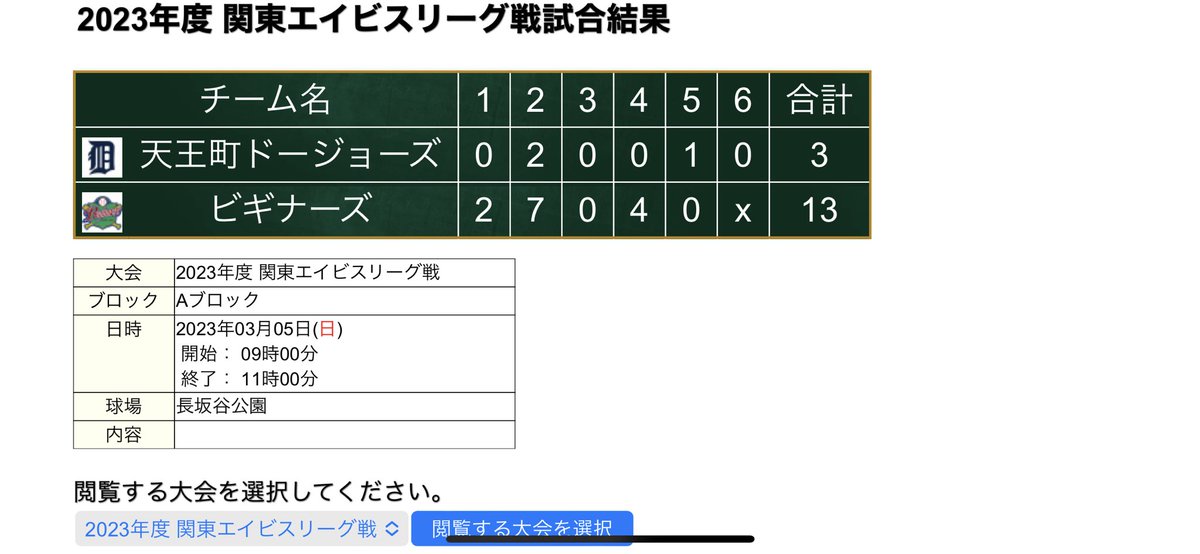 2023年度 関東エイビスリーグ戦試合結果

| チーム名 | 1 | 2 | 3 | 4 | 5 | 6 | 合計 |
|---|---|---|---|---|---|---|---|
| 天王町ドージョーズ | 0 | 2 | 0 | 0 | 1 | 0 | 3 |
| ビギナーズ | 2 | 7 | 0 | 4 | 0 | x | 13 |

| 大会 | 2023年度 関東エイビスリーグ戦 |
|---|---|
| ブロック | Aブロック |
| 日時 | 2023年03月05日(日) 開始： 09時00分 終了： 11時00分 |
| 球場 | 長坂谷公園 |
| 内容 | |

閲覧する大会を選択してください。

2023年度 関東エイビスリーグ戦

閲覧する大会を選択